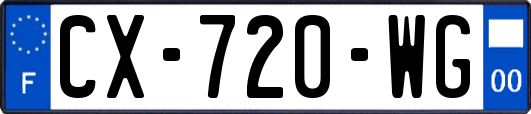 F
CX-720-WG
00